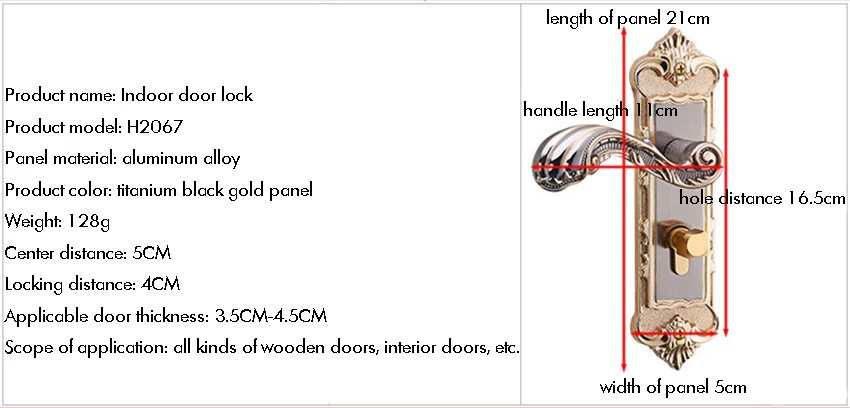 Product name: Indoor door lock
Product model: H2067
Panel material: aluminum alloy
Product color: titanium black gold panel
Weight: 128g
Center distance: 5CM
Locking distance: 4CM
Applicable door thickness: 3.5CM-4.5CM
Scope of application: all kinds of wooden doors, interior doors, etc.

length of panel 21cm
handle length 11cm
hole distance 16.5cm
width of panel 5cm